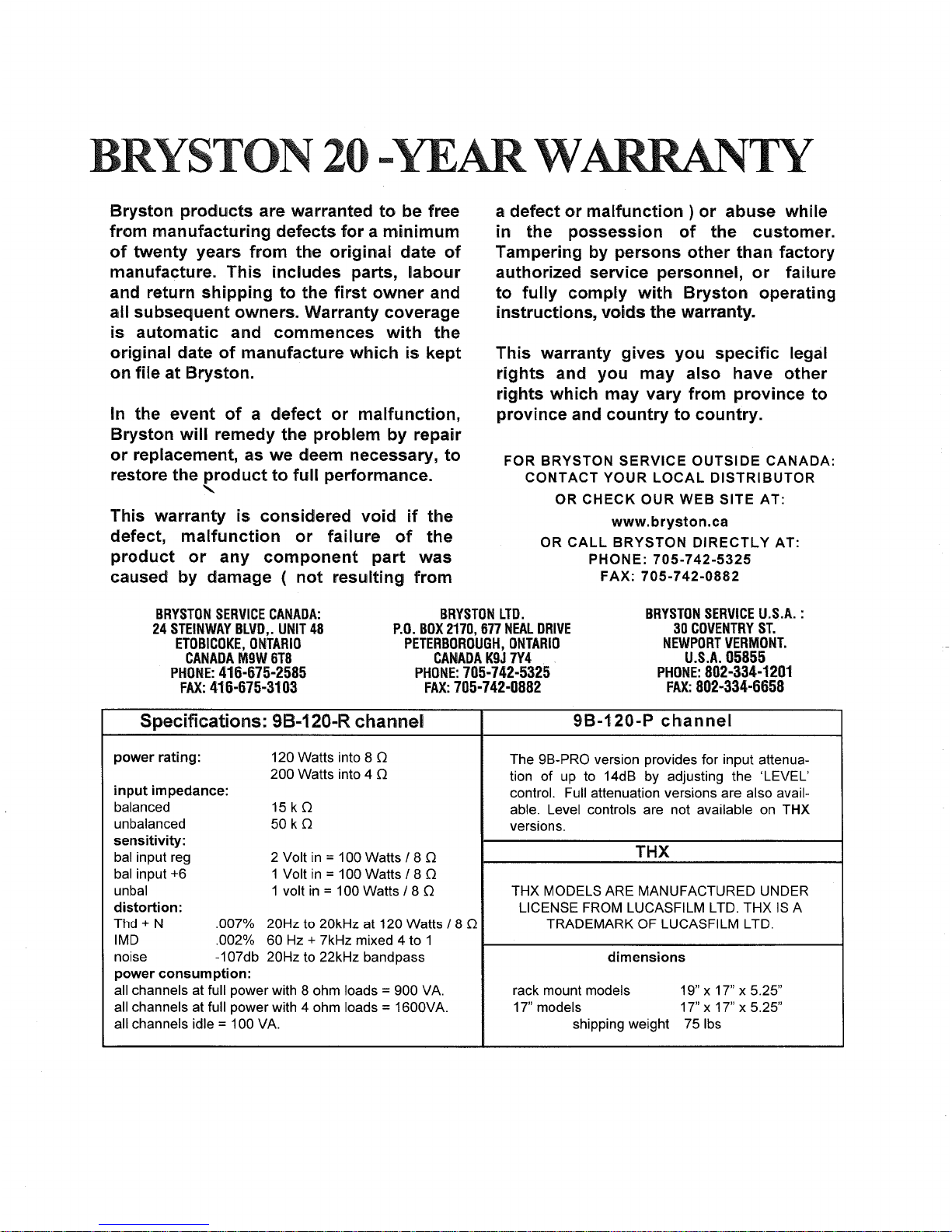 BRYSTON 20 -YEAR WARRANTY

Bryston products are warranted to be free from manufacturing defects for a minimum of twenty years from the original date of manufacture. This includes parts, labour and return shipping to the first owner and all subsequent owners. Warranty coverage is automatic and commences with the original date of manufacture which is kept on file at Bryston.

In the event of a defect or malfunction, Bryston will remedy the problem by repair or replacement, as we deem necessary, to restore the product to full performance.

This warranty is considered void if the defect, malfunction or failure of the product or any component part was caused by damage ( not resulting from a defect or malfunction ) or abuse while in the possession of the customer. Tampering by persons other than factory authorized service personnel, or failure to fully comply with Bryston operating instructions, voids the warranty.

This warranty gives you specific legal rights and you may also have other rights which may vary from province to province and country to country.

FOR BRYSTON SERVICE OUTSIDE CANADA:
CONTACT YOUR LOCAL DISTRIBUTOR
OR CHECK OUR WEB SITE AT:
www.bryston.ca
OR CALL BRYSTON DIRECTLY AT:
PHONE: 705-742-5325
FAX: 705-742-0882

BRYSTON SERVICE CANADA:
24 STEINWAY BLVD,. UNIT 48
ETOBICOKE, ONTARIO
CANADA M9W 6T8
PHONE: 416-675-2585
FAX: 416-675-3103

BRYSTON LTD.
P.O. BOX 2170, 677 NEAL DRIVE
PETERBOROUGH, ONTARIO
CANADA K9J 7Y4
PHONE: 705-742-5325
FAX: 705-742-0882

BRYSTON SERVICE U.S.A. :
30 COVENTRY ST.
NEWPORT VERMONT.
U.S.A. 05855
PHONE: 802-334-1201
FAX: 802-334-6658

Specifications: 9B-120-R channel

power rating: 120 Watts into 8 Ω
200 Watts into 4 Ω
input impedance:
balanced 15 k Ω
unbalanced 50 k Ω
sensitivity:
bal input reg 2 Volt in = 100 Watts / 8 Ω
bal input +6 1 Volt in = 100 Watts / 8 Ω
unbal 1 volt in = 100 Watts / 8 Ω
distortion:
Thd + N .007% 20Hz to 20kHz at 120 Watts / 8 Ω
IMD .002% 60 Hz + 7kHz mixed 4 to 1
noise -107db 20Hz to 22kHz bandpass
power consumption:
all channels at full power with 8 ohm loads = 900 VA.
all channels at full power with 4 ohm loads = 1600VA.
all channels idle = 100 VA.

9B-120-P channel

The 9B-PRO version provides for input attenuation of up to 14dB by adjusting the 'LEVEL' control. Full attenuation versions are also available. Level controls are not available on THX versions.

THX

THX MODELS ARE MANUFACTURED UNDER LICENSE FROM LUCASFILM LTD. THX IS A TRADEMARK OF LUCASFILM LTD.

dimensions

rack mount models 19" x 17" x 5.25"
17" models 17" x 17" x 5.25"
shipping weight 75 lbs